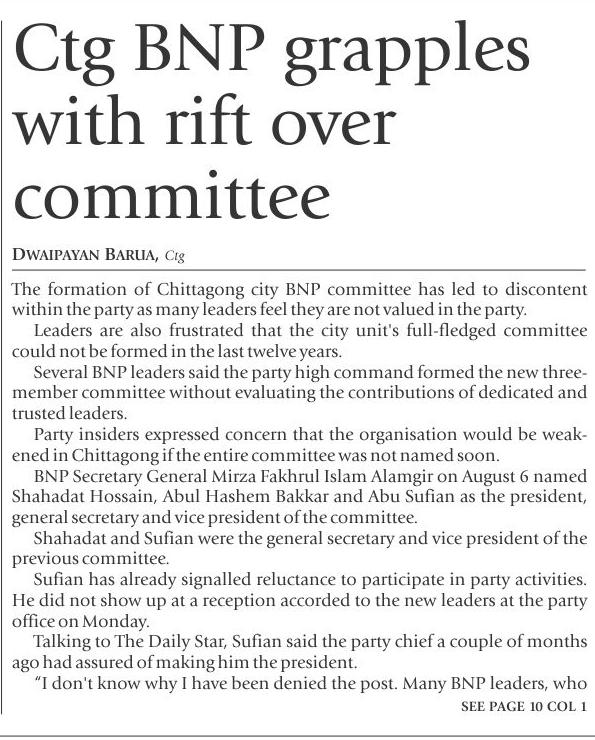 Ctg BNP grapples with rift over committee

DWAIPAYAN BARUA, Ctg

The formation of Chittagong city BNP committee has led to discontent within the party as many leaders feel they are not valued in the party.

Leaders are also frustrated that the city unit's full-fledged committee could not be formed in the last twelve years.

Several BNP leaders said the party high command formed the new three-member committee without evaluating the contributions of dedicated and trusted leaders.

Party insiders expressed concern that the organisation would be weakened in Chittagong if the entire committee was not named soon.

BNP Secretary General Mirza Fakhrul Islam Alamgir on August 6 named Shahadat Hossain, Abul Hashem Bakkar and Abu Sufian as the president, general secretary and vice president of the committee.

Shahadat and Sufian were the general secretary and vice president of the previous committee.

Sufian has already signalled reluctance to participate in party activities. He did not show up at a reception accorded to the new leaders at the party office on Monday.

Talking to The Daily Star, Sufian said the party chief a couple of months ago had assured of making him the president.

"I don't know why I have been denied the post. Many BNP leaders, who

SEE PAGE 10 COL 1